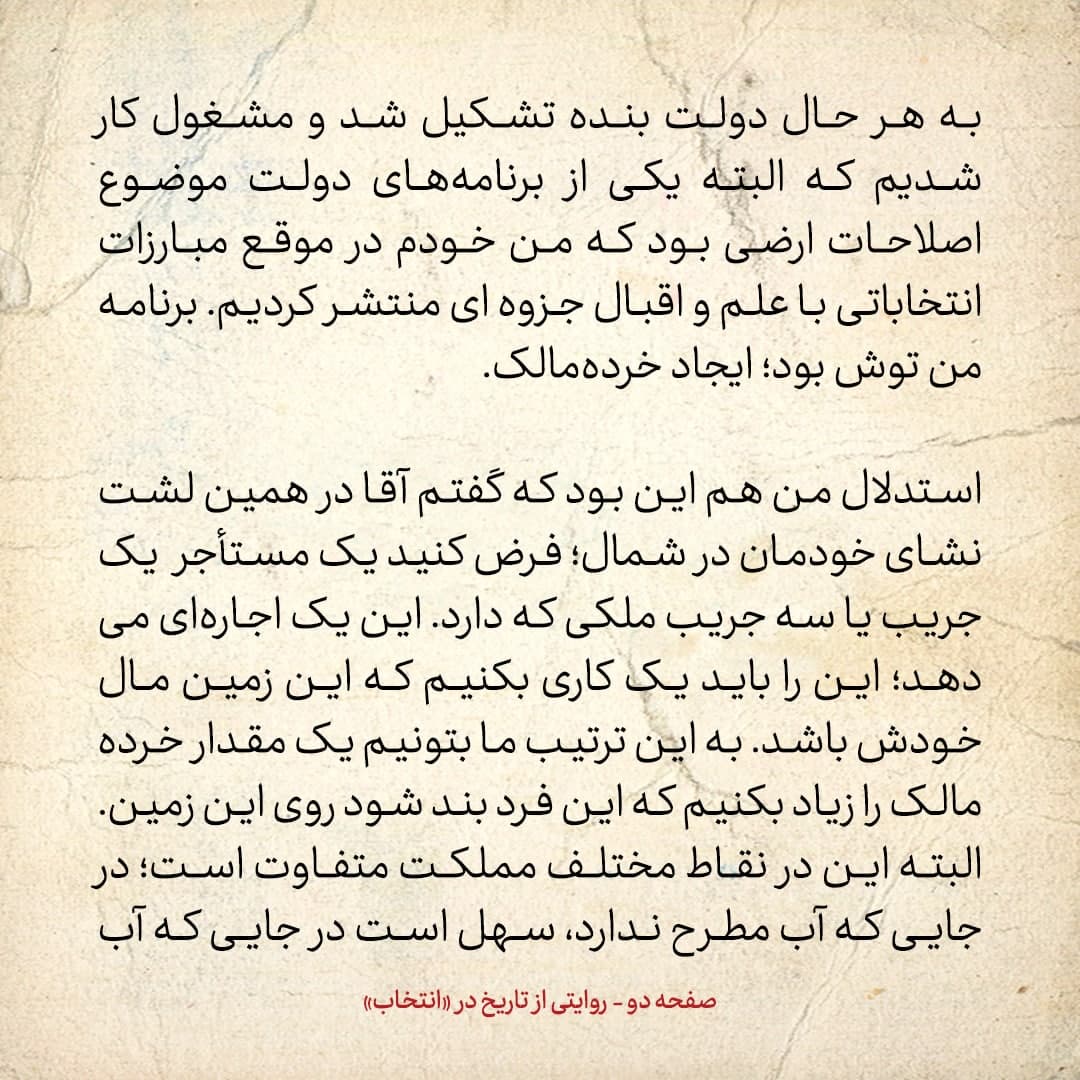 به هر حال دولت بنده تشکیل شد و مشغول کار شدیم که البته یکی از برنامه‌های دولت موضوع اصلاحات ارضی بود که من خودم در موقع مبارزات انتخاباتی با علم و اقبال جزوه ای منتشر کردیم. برنامه من توش بود؛ ایجاد خرده‌مالک.

استدلال من هم این بود که گفتم آقا در همین لشت نشای خودمان در شمال؛ فرض کنید یک مستأجر یک جریب یا سه جریب ملکی که دارد. این یک اجاره‌ای می دهد؛ این را باید یک کاری بکنیم که این زمین مال خودش باشد. به این ترتیب ما بتونیم یک مقدار خرده مالک را زیاد بکنیم که این فرد بند شود روی این زمین. البته این در نقاط مختلف مملکت متفاوت است؛ در جایی که آب مطرح ندارد، سهل است در جایی که آب

صفحه دو - روایتی از تاریخ در «انتخاب»